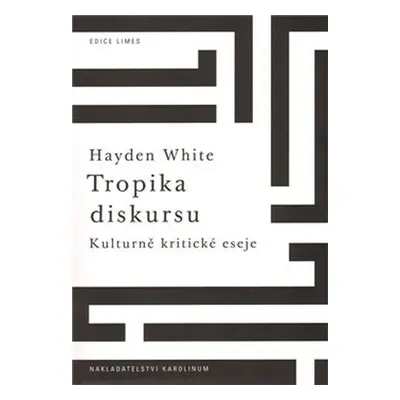 EDICE LIMES

Hayden White

Tropika diskursu

Kulturně kritické eseje

NAKLADATELSTVÍ KAROLINUM